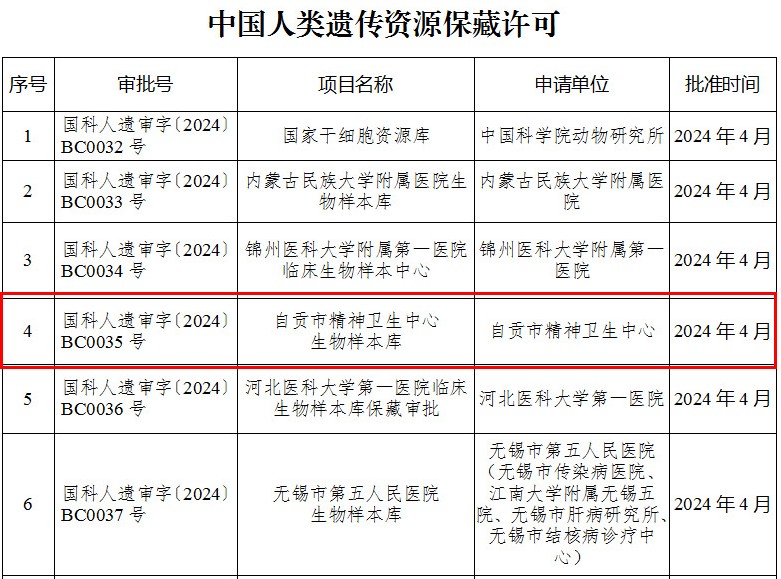 中国人类遗传资源保藏许可

| 序号 | 审批号 | 项目名称 | 申请单位 | 批准时间 |
|---|---|---|---|---|
| 1 | 国科人遗审字〔2024〕BC0032 号 | 国家干细胞资源库 | 中国科学院动物研究所 | 2024 年 4 月 |
| 2 | 国科人遗审字〔2024〕BC0033 号 | 内蒙古民族大学附属医院生物样本库 | 内蒙古民族大学附属医院 | 2024 年 4 月 |
| 3 | 国科人遗审字〔2024〕BC0034 号 | 锦州医科大学附属第一医院临床生物样本中心 | 锦州医科大学附属第一医院 | 2024 年 4 月 |
| 4 | 国科人遗审字〔2024〕BC0035 号 | 自贡市精神卫生中心生物样本库 | 自贡市精神卫生中心 | 2024 年 4 月 |
| 5 | 国科人遗审字〔2024〕BC0036 号 | 河北医科大学第一医院临床生物样本库保藏审批 | 河北医科大学第一医院 | 2024 年 4 月 |
| 6 | 国科人遗审字〔2024〕BC0037 号 | 无锡市第五人民医院生物样本库 | 无锡市第五人民医院（无锡市传染病医院、江南大学附属无锡五院、无锡市肝病研究所、无锡市结核病诊疗中心） | 2024 年 4 月 |